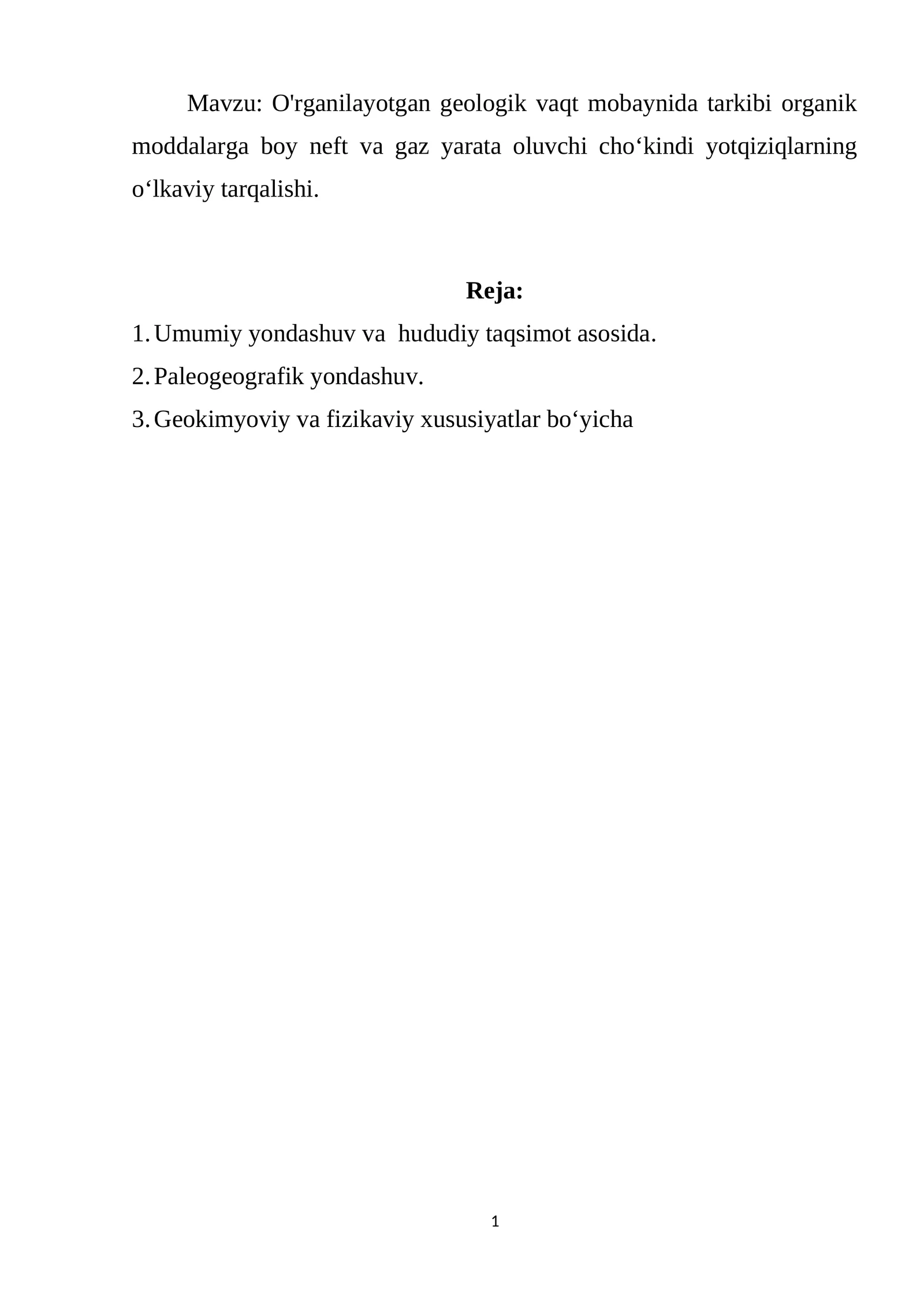 Mavzu: O'rganilayotgan geologik vaqt mobaynida tarkibi organik moddalarga boy neft va gaz yarata oluvchi cho‘kindi yotqiziqlarning o‘lkaviy tarqalishi.

Reja:

1. Umumiy yondashuv va hududiy taqsimot asosida.
2. Paleogeografik yondashuv.
3. Geokimyoviy va fizikaviy xususiyatlar bo‘yicha

1